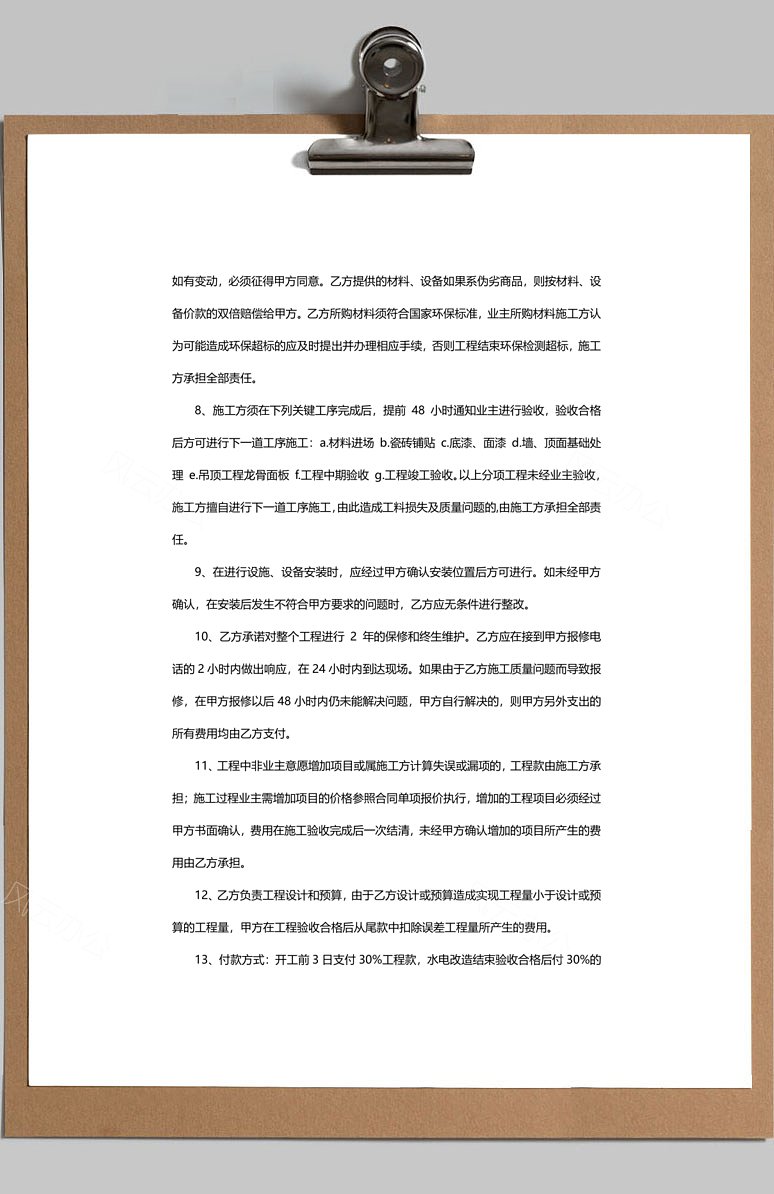 如有变动，必须征得甲方同意。乙方提供的材料、设备如果系伪劣商品，则按材料、设备价款的双倍赔偿给甲方。乙方所购材料须符合国家环保标准，业主所购材料施工方认为可能造成环保超标的应及时提出并办理相应手续，否则工程结束环保检测超标，施工方承担全部责任。

8、施工方须在下列关键工序完成后，提前 48 小时通知业主进行验收，验收合格后方可进行下一道工序施工：a.材料进场 b.瓷砖铺贴 c.底漆、面漆 d.墙、顶面基础处理 e.吊顶工程龙骨面板 f.工程中期验收 g.工程竣工验收。以上分项工程未经业主验收，施工方擅自进行下一道工序施工，由此造成工料损失及质量问题的,由施工方承担全部责任。

9、在进行设施、设备安装时，应经过甲方确认安装位置后方可进行。如未经甲方确认，在安装后发生不符合甲方要求的问题时，乙方应无条件进行整改。

10、乙方承诺对整个工程进行 2 年的保修和终生维护。乙方应在接到甲方报修电话的 2 小时内做出响应，在 24 小时内到达现场。如果由于乙方施工质量问题而导致报修，在甲方报修以后 48 小时内仍未能解决问题，甲方自行解决的，则甲方另外支出的所有费用均由乙方支付。

11、工程中非业主意愿增加项目或属施工方计算失误或漏项的，工程款由施工方承担；施工过程业主需增加项目的价格参照合同单项报价执行，增加的工程项目必须经过甲方书面确认，费用在施工验收完成后一次结清，未经甲方确认增加的项目所产生的费用由乙方承担。

12、乙方负责工程设计和预算，由于乙方设计或预算造成实现工程量小于设计或预算的工程量，甲方在工程验收合格后从尾款中扣除误差工程量所产生的费用。

13、付款方式：开工前 3 日支付 30%工程款，水电改造结束验收合格后付 30%的